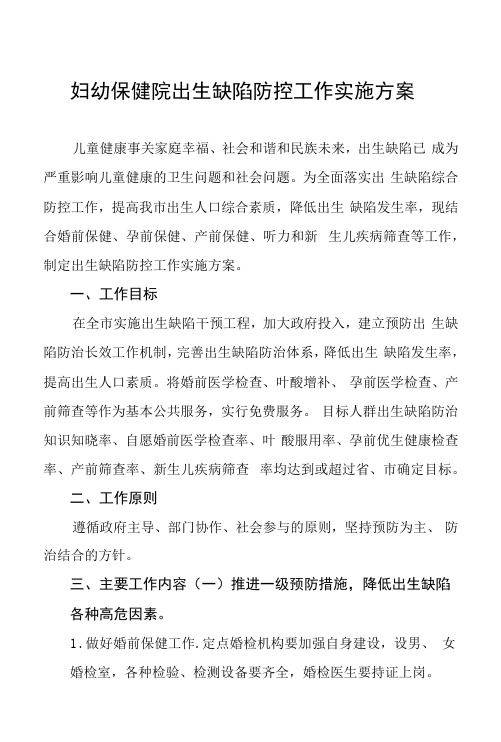 妇幼保健院出生缺陷防控工作实施方案

儿童健康事关家庭幸福、社会和谐和民族未来，出生缺陷已 成为严重影响儿童健康的卫生问题和社会问题。为全面落实出 生缺陷综合防控工作，提高我市出生人口综合素质，降低出生 缺陷发生率，现结合婚前保健、孕前保健、产前保健、听力和新 生儿疾病筛查等工作，制定出生缺陷防控工作实施方案。

一、工作目标

在全市实施出生缺陷干预工程，加大政府投入，建立预防出 生缺陷防治长效工作机制，完善出生缺陷防治体系，降低出生 缺陷发生率，提高出生人口素质。将婚前医学检查、叶酸增补、 孕前医学检查、产前筛查等作为基本公共服务，实行免费服务。 目标人群出生缺陷防治知识知晓率、自愿婚前医学检查率、叶 酸服用率、孕前优生健康检查率、产前筛查率、新生儿疾病筛查 率均达到或超过省、市确定目标。

二、工作原则

遵循政府主导、部门协作、社会参与的原则，坚持预防为主、 防治结合的方针。

三、主要工作内容（一）推进一级预防措施，降低出生缺陷各种高危因素。

1.做好婚前保健工作.定点婚检机构要加强自身建设，设男、 女婚检室，各种检验、检测设备要齐全，婚检医生要持证上岗。